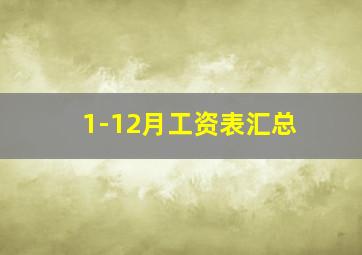 1-12月工资表汇总